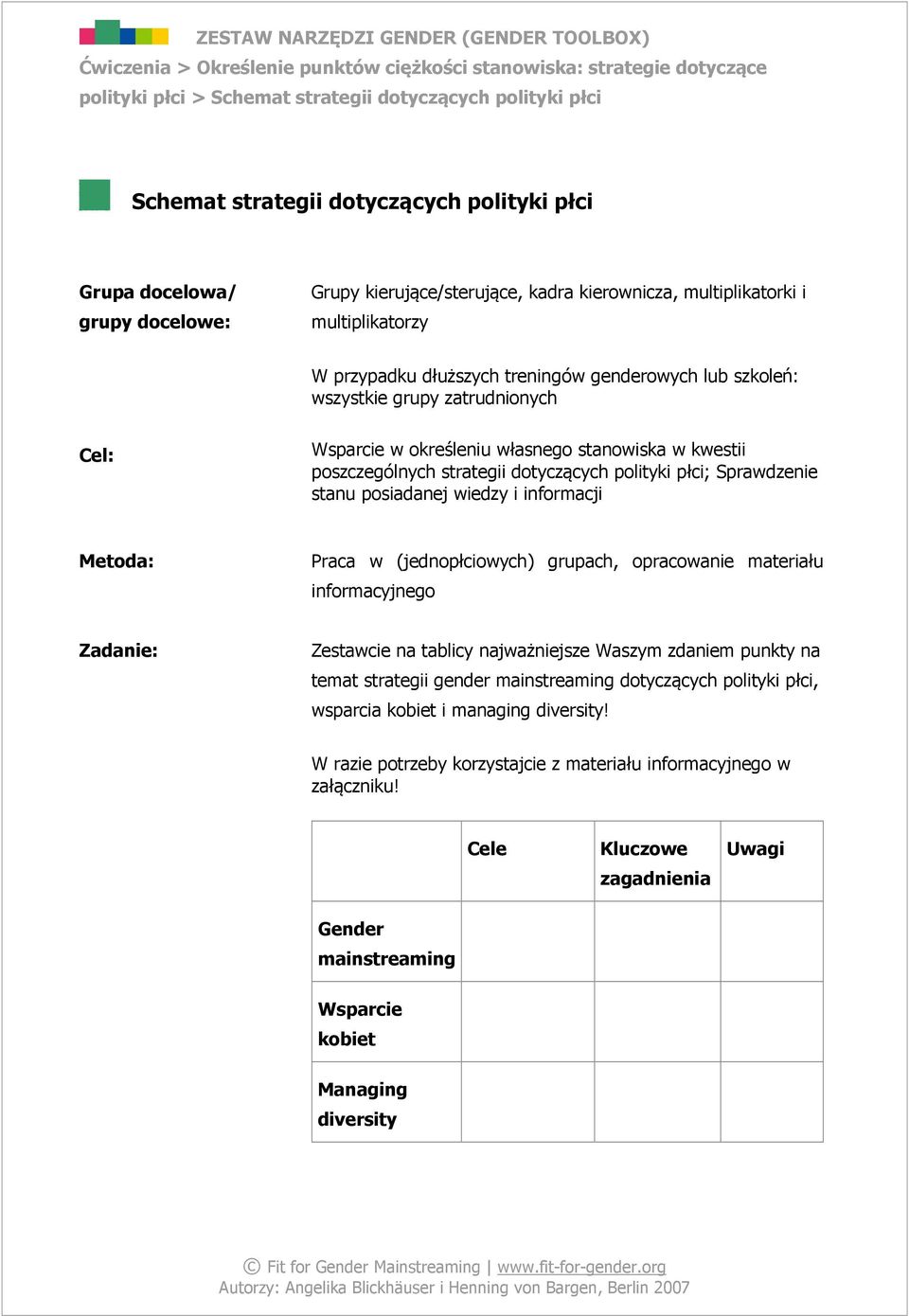 ZESTAW NARZĘDZI GENDER (GENDER TOOLBOX)
Ćwiczenia > Określenie punktów ciężkości stanowiska: strategie dotyczące polityki płci > Schemat strategii dotyczących polityki płci

Schemat strategii dotyczących polityki płci

Grupa docelowa/ grupy docelowe:

Grupy kierujące/sterujące, kadra kierownicza, multiplikatorki i multiplikatorzy

W przypadku dłuższych treningów genderowych lub szkoleń: wszystkie grupy zatrudnionych

Cel:

Wsparcie w określeniu własnego stanowiska w kwestii poszczególnych strategii dotyczących polityki płci; Sprawdzenie stanu posiadanej wiedzy i informacji

Metoda:

Praca w (jednopłciowych) grupach, opracowanie materiału informacyjnego

Zadanie:

Zestawcie na tablicy najważniejsze Waszym zdaniem punkty na temat strategii gender mainstreaming dotyczących polityki płci, wsparcia kobiet i managing diversity!

W razie potrzeby korzystajcie z materiału informacyjnego w załączniku!

| | Cele | Kluczowe zagadnienia | Uwagi |
|---|---|---|---|
| Gender mainstreaming | | | |
| Wsparcie kobiet | | | |
| Managing diversity | | | |

© Fit for Gender Mainstreaming | www.fit-for-gender.org
Autorzy: Angelika Blickhäuser i Henning von Bargen, Berlin 2007